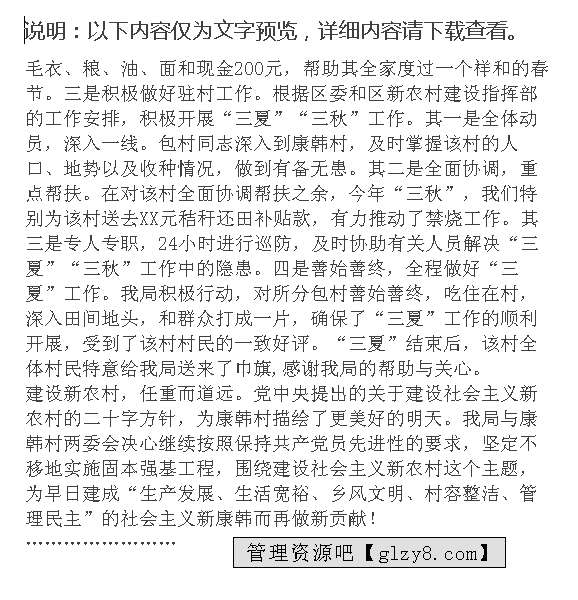 说明：以下内容仅为文字预览，详细内容请下载查看。

毛衣、粮、油、面和现金200元，帮助其全家度过一个祥和的春节。三是积极做好驻村工作。根据区委和区新农村建设指挥部的工作安排，积极开展“三夏”“三秋”工作。其一是全体动员，深入一线。包村同志深入到康韩村，及时掌握该村的人口、地势以及收种情况，做到有备无患。其二是全面协调，重点帮扶。在对该村全面协调帮扶之余，今年“三秋”，我们特别为该村送去XX元秸秆还田补贴款，有力推动了禁烧工作。其三是专人专职，24小时进行巡防，及时协助有关人员解决“三夏”“三秋”工作中的隐患。四是善始善终，全程做好“三夏”工作。我局积极行动，对所分包村善始善终，吃住在村，深入田间地头，和群众打成一片，确保了“三夏”工作的顺利开展，受到了该村村民的一致好评。“三夏”结束后，该村全体村民特意给我局送来了巾旗,感谢我局的帮助与关心。

建设新农村，任重而道远。党中央提出的关于建设社会主义新农村的二十字方针，为康韩村描绘了更美好的明天。我局与康韩村两委会决心继续按照保持共产党员先进性的要求，坚定不移地实施固本强基工程，围绕建设社会主义新农村这个主题，为早日建成“生产发展、生活宽裕、乡风文明、村容整洁、管理民主”的社会主义新康韩而再做新贡献！

……………………

管理资源吧【glzy8.com】